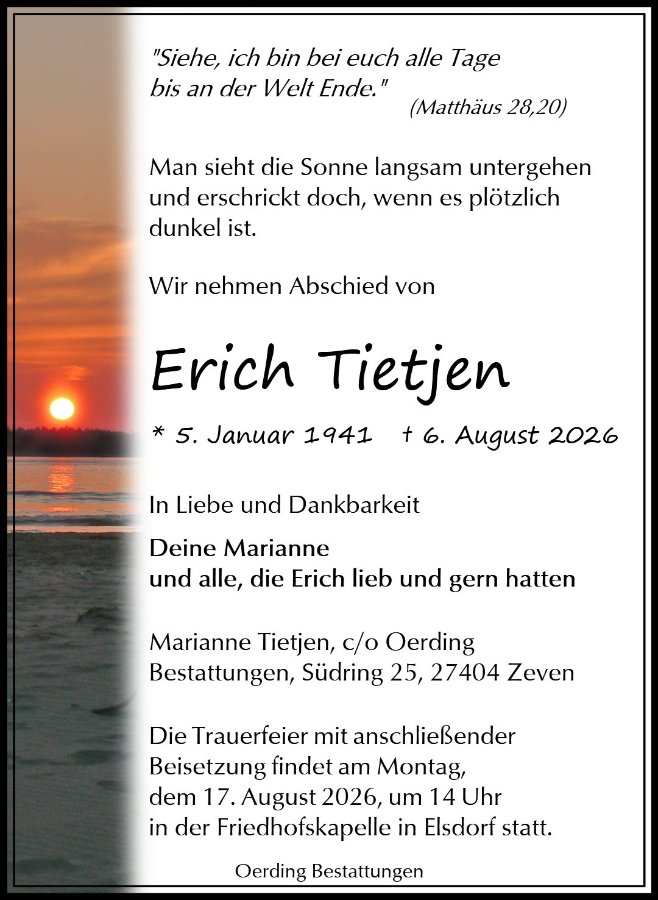 "Siehe, ich bin bei euch alle Tage bis an der Welt Ende."
(Matthäus 28,20)

Man sieht die Sonne langsam untergehen und erschrickt doch, wenn es plötzlich dunkel ist.

Wir nehmen Abschied von

Erich Tietjen

* 5. Januar 1941 † 6. August 2026

In Liebe und Dankbarkeit

Deine Marianne
und alle, die Erich lieb und gern hatten

Marianne Tietjen, c/o Oerding Bestattungen, Südring 25, 27404 Zeven

Die Trauerfeier mit anschließender Beisetzung findet am Montag, dem 17. August 2026, um 14 Uhr in der Friedhofskapelle in Elsdorf statt.

Oerding Bestattungen